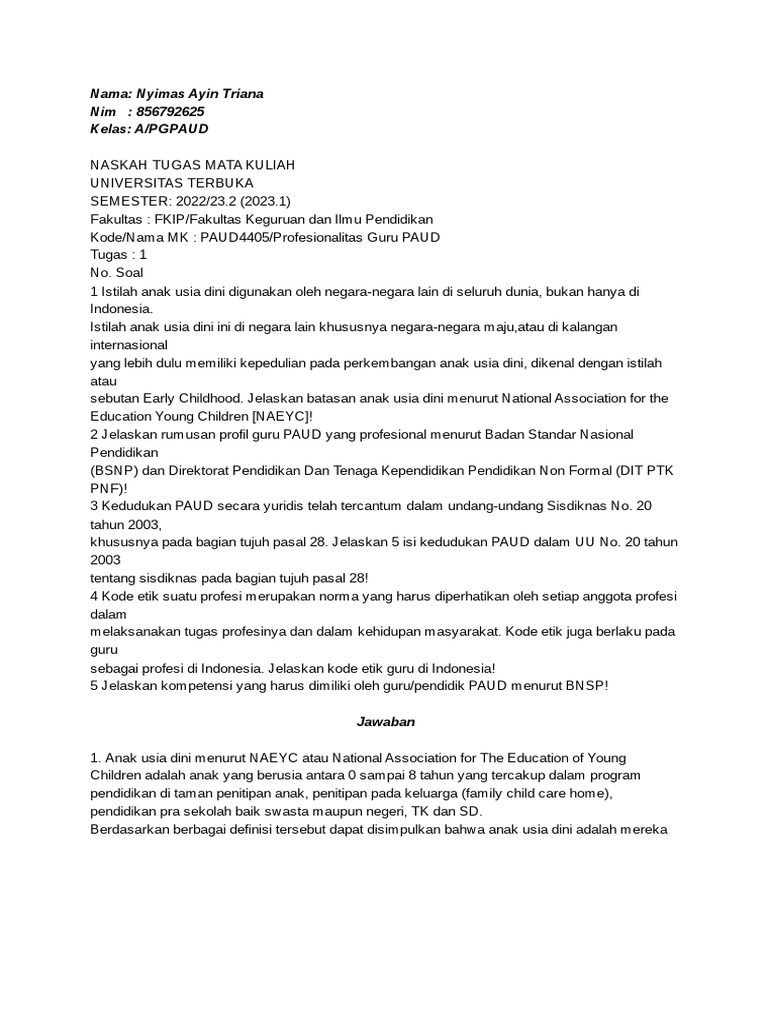 Nama: Nyimas Ayin Triana
Nim : 856792625
Kelas: A/PGPAUD

NASKAH TUGAS MATA KULIAH
UNIVERSITAS TERBUKA
SEMESTER: 2022/23.2 (2023.1)
Fakultas : FKIP/Fakultas Keguruan dan Ilmu Pendidikan
Kode/Nama MK : PAUD4405/Profesionalitas Guru PAUD
Tugas : 1
No. Soal
1 Istilah anak usia dini digunakan oleh negara-negara lain di seluruh dunia, bukan hanya di Indonesia.
Istilah anak usia dini ini di negara lain khususnya negara-negara maju,atau di kalangan internasional
yang lebih dulu memiliki kepedulian pada perkembangan anak usia dini, dikenal dengan istilah atau
sebutan Early Childhood. Jelaskan batasan anak usia dini menurut National Association for the Education Young Children [NAEYC]!
2 Jelaskan rumusan profil guru PAUD yang profesional menurut Badan Standar Nasional Pendidikan
(BSNP) dan Direktorat Pendidikan Dan Tenaga Kependidikan Pendidikan Non Formal (DIT PTK PNF)!
3 Kedudukan PAUD secara yuridis telah tercantum dalam undang-undang Sisdiknas No. 20 tahun 2003,
khususnya pada bagian tujuh pasal 28. Jelaskan 5 isi kedudukan PAUD dalam UU No. 20 tahun 2003
tentang sisdiknas pada bagian tujuh pasal 28!
4 Kode etik suatu profesi merupakan norma yang harus diperhatikan oleh setiap anggota profesi dalam
melaksanakan tugas profesinya dan dalam kehidupan masyarakat. Kode etik juga berlaku pada guru
sebagai profesi di Indonesia. Jelaskan kode etik guru di Indonesia!
5 Jelaskan kompetensi yang harus dimiliki oleh guru/pendidik PAUD menurut BNSP!

Jawaban

1. Anak usia dini menurut NAEYC atau National Association for The Education of Young Children adalah anak yang berusia antara 0 sampai 8 tahun yang tercakup dalam program pendidikan di taman penitipan anak, penitipan pada keluarga (family child care home), pendidikan pra sekolah baik swasta maupun negeri, TK dan SD.
Berdasarkan berbagai definisi tersebut dapat disimpulkan bahwa anak usia dini adalah mereka